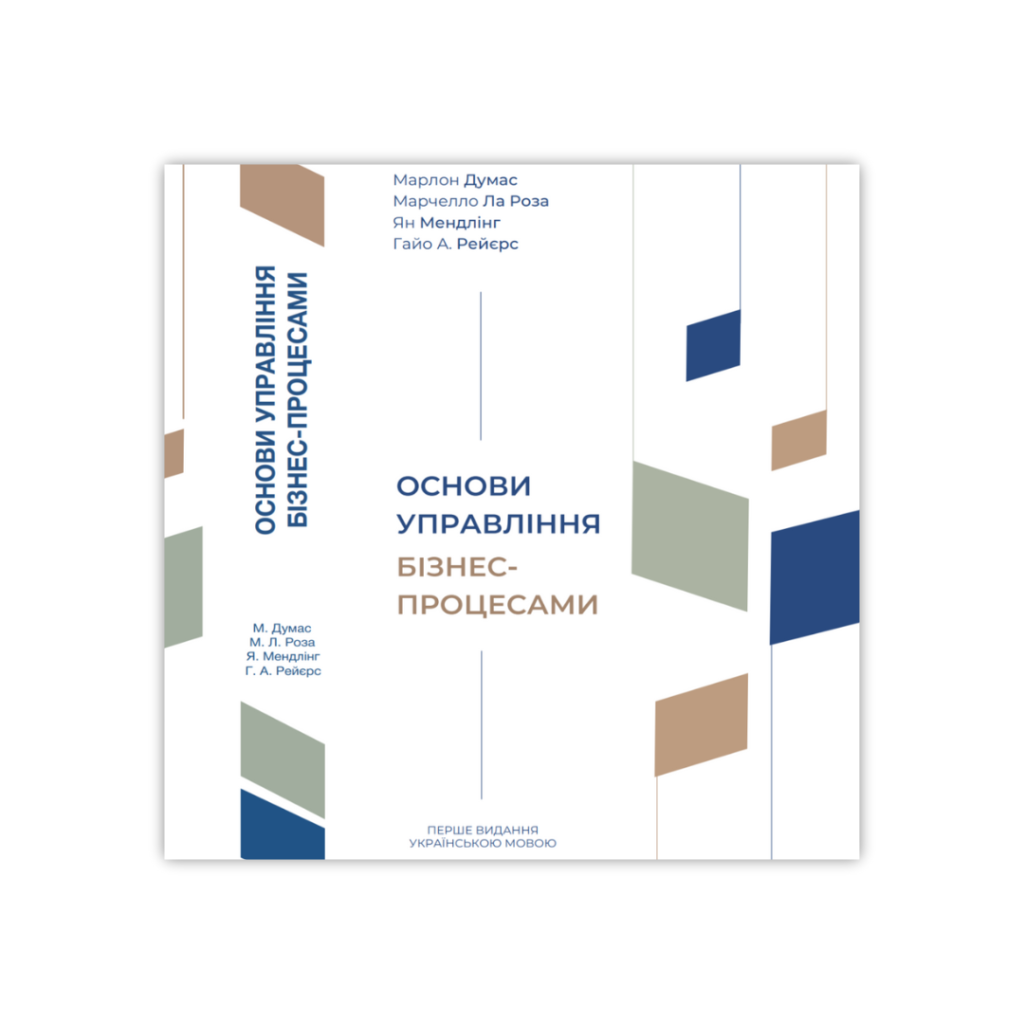 ОСНОВИ УПРАВЛІННЯ БІЗНЕС-ПРОЦЕСАМИ

М. Думас
М. Л. Роза
Я. Мендлінг
Г. А. Рейєрс

Марлон Думас
Марчелло Ла Роза
Ян Мендлінг
Гайо А. Рейєрс

ОСНОВИ УПРАВЛІННЯ БІЗНЕС-ПРОЦЕСАМИ

ПЕРШЕ ВИДАННЯ УКРАЇНСЬКОЮ МОВОЮ